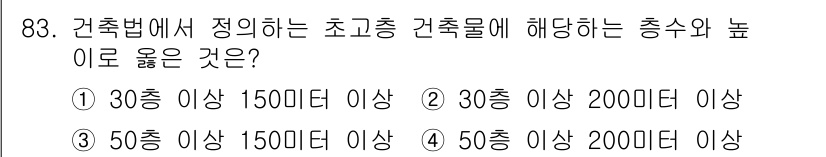 83. 건축법에서 정의하는 초고층 건축물에 해당하는 층수와 높이로 옳은 것은?

① 30층 이상 150미터 이상 ② 30층 이상 200미터 이상

③ 50층 이상 150미터 이상 ④ 50층 이상 200미터 이상